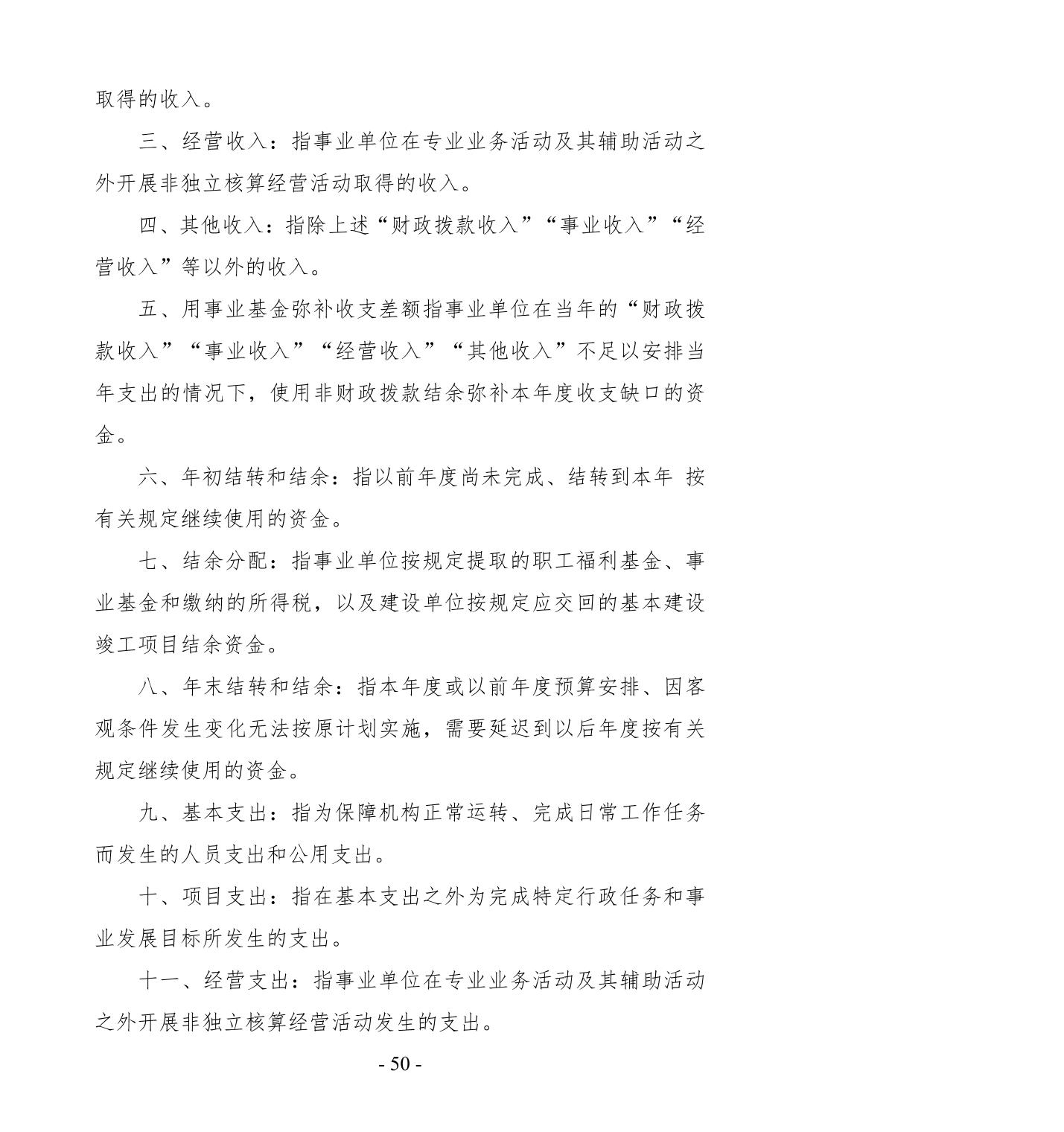 取得的收入。

三、经营收入：指事业单位在专业业务活动及其辅助活动之外开展非独立核算经营活动取得的收入。

四、其他收入：指除上述“财政拨款收入”“事业收入”“经营收入”等以外的收入。

五、用事业基金弥补收支差额指事业单位在当年的“财政拨款收入”“事业收入”“经营收入”“其他收入”不足以安排当年支出的情况下，使用非财政拨款结余弥补本年度收支缺口的资金。

六、年初结转和结余：指以前年度尚未完成、结转到本年 按有关规定继续使用的资金。

七、结余分配：指事业单位按规定提取的职工福利基金、事业基金和缴纳的所得税，以及建设单位按规定应交回的基本建设竣工项目结余资金。

八、年末结转和结余：指本年度或以前年度预算安排、因客观条件发生变化无法按原计划实施，需要延迟到以后年度按有关规定继续使用的资金。

九、基本支出：指为保障机构正常运转、完成日常工作任务而发生的人员支出和公用支出。

十、项目支出：指在基本支出之外为完成特定行政任务和事业发展目标所发生的支出。

十一、经营支出：指事业单位在专业业务活动及其辅助活动之外开展非独立核算经营活动发生的支出。

- 50 -